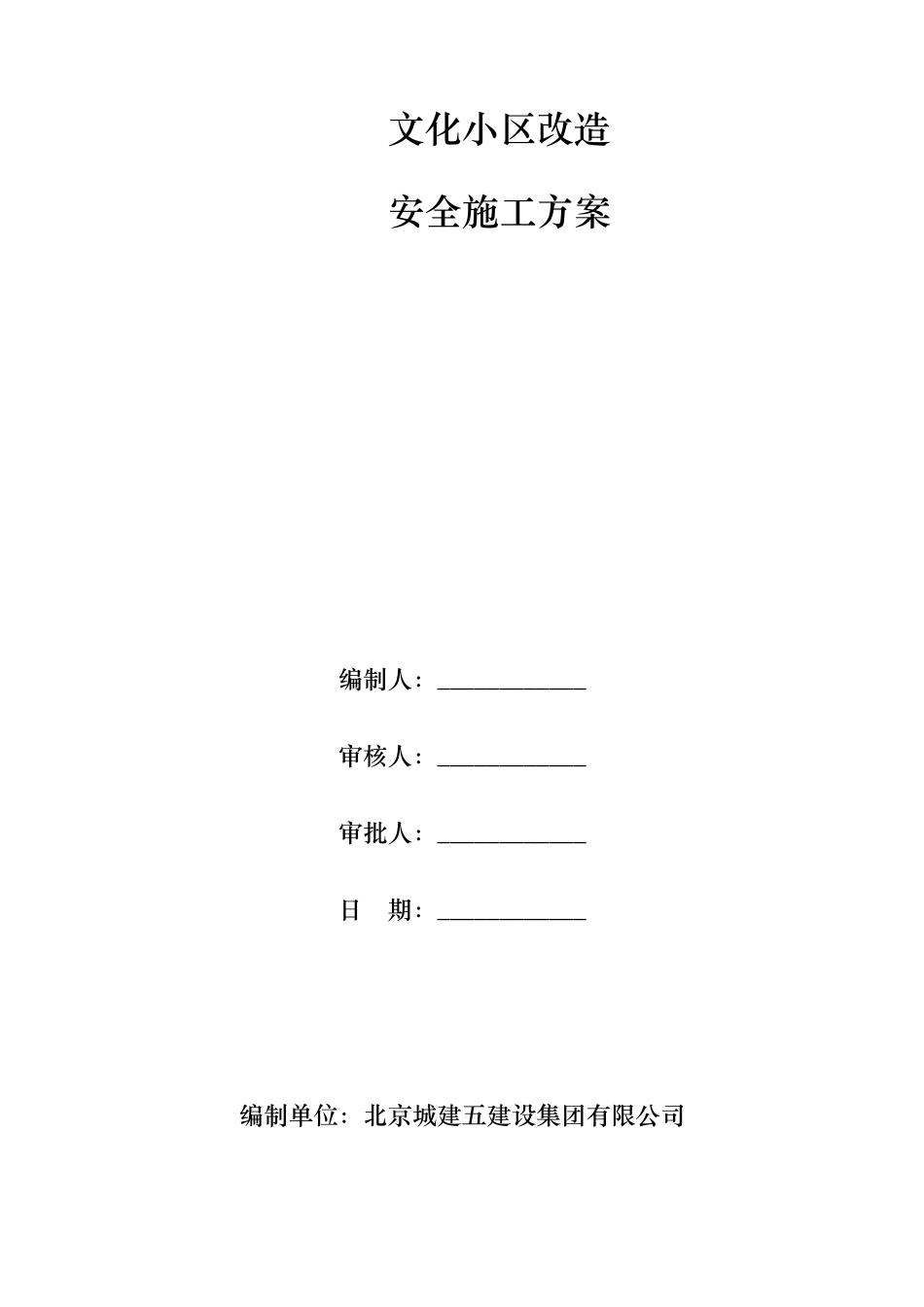 文化小区改造

安全施工方案

编制人：____________

审核人：____________

审批人：____________

日　期：____________

编制单位：北京城建五建设集团有限公司